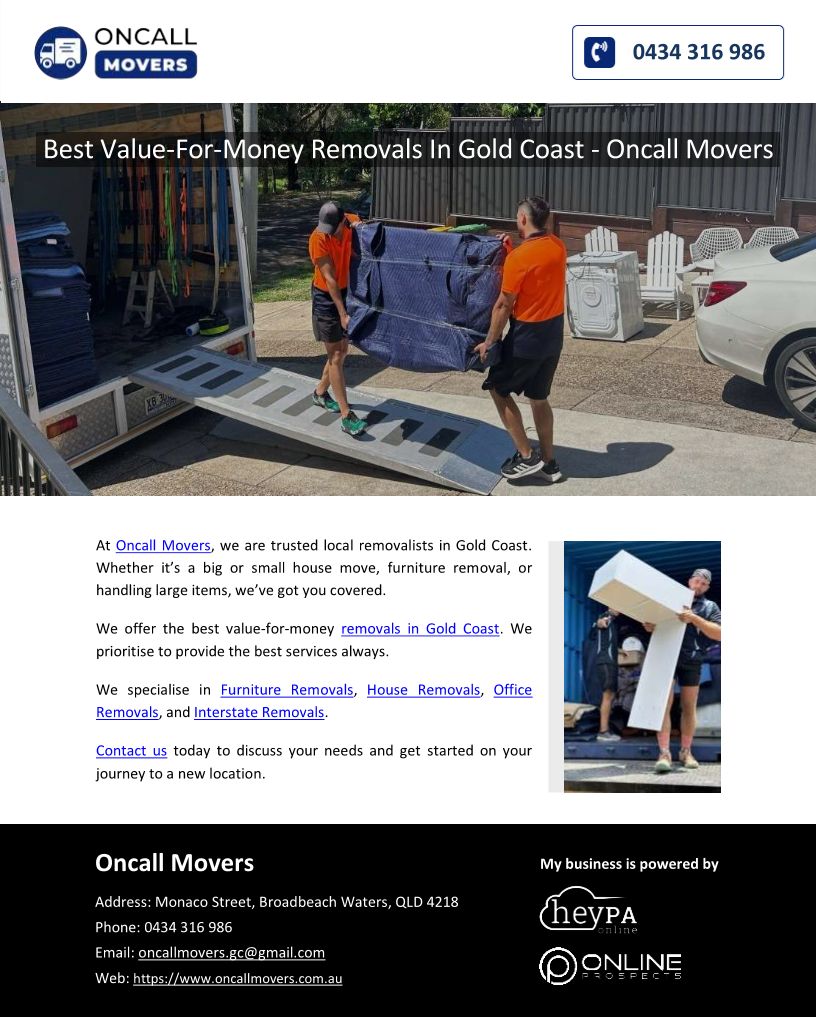 ONCALL MOVERS

0434 316 986

Best Value-For-Money Removals In Gold Coast - Oncall Movers

At Oncall Movers, we are trusted local removalists in Gold Coast. Whether it's a big or small house move, furniture removal, or handling large items, we've got you covered.

We offer the best value-for-money removals in Gold Coast. We prioritise to provide the best services always.

We specialise in Furniture Removals, House Removals, Office Removals, and Interstate Removals.

Contact us today to discuss your needs and get started on your journey to a new location.

Oncall Movers

Address: Monaco Street, Broadbeach Waters, QLD 4218
Phone: 0434 316 986
Email: oncallmovers.gc@gmail.com
Web: https://www.oncallmovers.com.au

My business is powered by

heyPA online

ONLINE PROSPECTS